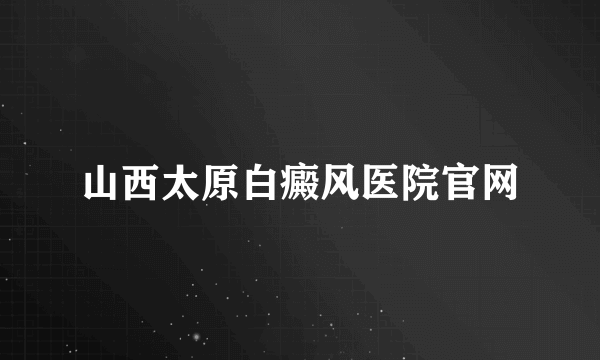 山西太原白癜风医院官网